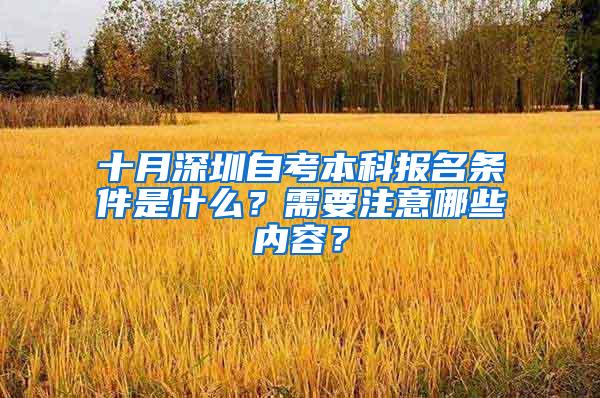 十月深圳自考本科报名条件是什么？需要注意哪些内容？